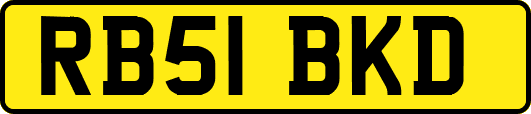 RB51 BKD